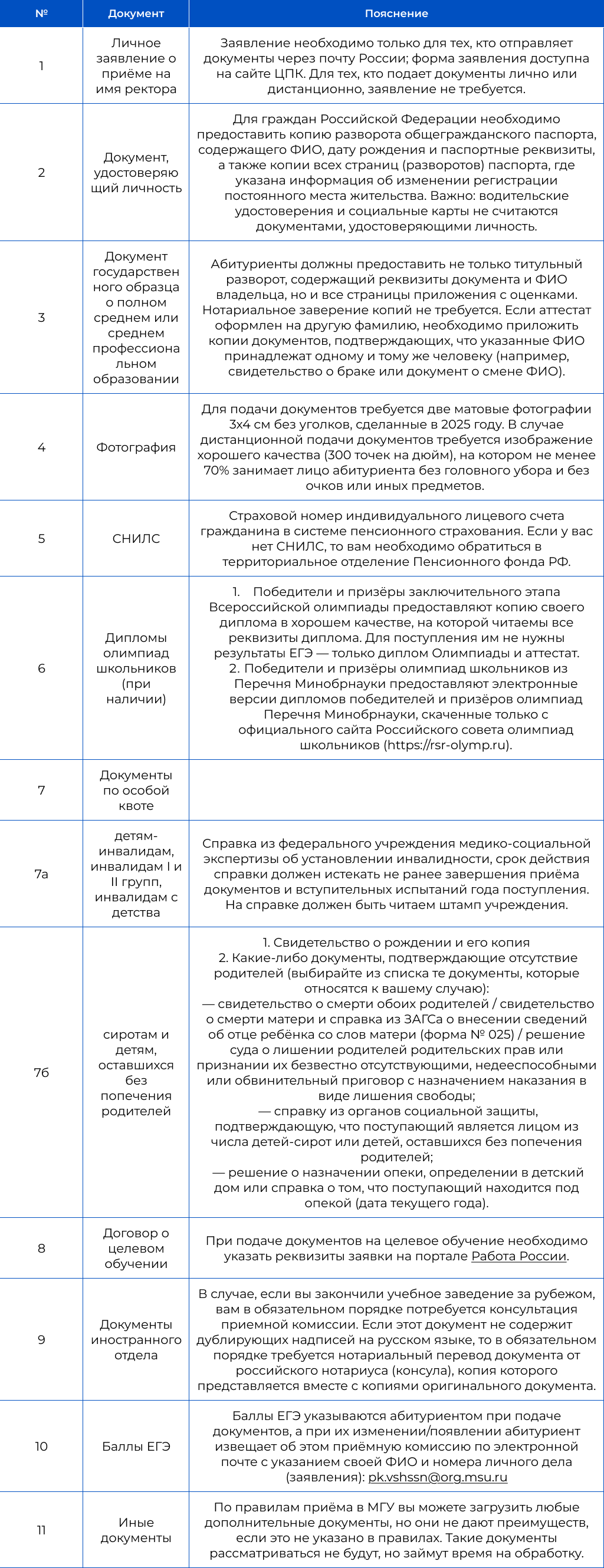 | № | Документ | Пояснение |
|---|---|---|
| 1 | Личное заявление о приёме на имя ректора | Заявление необходимо только для тех, кто отправляет документы через почту России; форма заявления доступна на сайте ЦПК. Для тех, кто подает документы лично или дистанционно, заявление не требуется. |
| 2 | Документ, удостоверяющий личность | Для граждан Российской Федерации необходимо предоставить копию разворота общегражданского паспорта, содержащего ФИО, дату рождения и паспортные реквизиты, а также копии всех страниц (разворотов) паспорта, где указана информация об изменении регистрации постоянного места жительства. Важно: водительские удостоверения и социальные карты не считаются документами, удостоверяющими личность. |
| 3 | Документ государственного образца о полном среднем или среднем профессиональном образовании | Абитуриенты должны предоставить не только титульный разворот, содержащий реквизиты документа и ФИО владельца, но и все страницы приложения с оценками. Нотариальное заверение копий не требуется. Если аттестат оформлен на другую фамилию, необходимо приложить копии документов, подтверждающих, что указанные ФИО принадлежат одному и тому же человеку (например, свидетельство о браке или документ о смене ФИО). |
| 4 | Фотография | Для подачи документов требуется две матовые фотографии 3х4 см без уголков, сделанные в 2025 году. В случае дистанционной подачи документов требуется изображение хорошего качества (300 точек на дюйм), на котором не менее 70% занимает лицо абитуриента без головного убора и без очков или иных предметов. |
| 5 | СНИЛС | Страховой номер индивидуального лицевого счета гражданина в системе пенсионного страхования. Если у вас нет СНИЛС, то вам необходимо обратиться в территориальное отделение Пенсионного фонда РФ. |
| 6 | Дипломы олимпиад школьников (при наличии) | 1. Победители и призёры заключительного этапа Всероссийской олимпиады предоставляют копию своего диплома в хорошем качестве, на которой читаемы все реквизиты диплома. Для поступления им не нужны результаты ЕГЭ — только диплом Олимпиады и аттестат. 2. Победители и призёры олимпиад школьников из Перечня Минобрнауки предоставляют электронные версии дипломов победителей и призёров олимпиад Перечня Минобрнауки, скаченные только с официального сайта Российского совета олимпиад школьников (https://rsr-olymp.ru). |
| 7 | Документы по особой квоте | |
| 7а | детям-инвалидам, инвалидам I и II групп, инвалидам с детства | Справка из федерального учреждения медико-социальной экспертизы об установлении инвалидности, срок действия справки должен истекать не ранее завершения приёма документов и вступительных испытаний года поступления. На справке должен быть читаем штамп учреждения. |
| 7б | сиротам и детям, оставшихся без попечения родителей | 1. Свидетельство о рождении и его копия 2. Какие-либо документы, подтверждающие отсутствие родителей (выбирайте из списка те документы, которые относятся к вашему случаю): — свидетельство о смерти обоих родителей / свидетельство о смерти матери и справка из ЗАГСа о внесении сведений об отце ребёнка со слов матери (форма № 025) / решение суда о лишении родителей родительских прав или признании их безвестно отсутствующими, недееспособными или обвинительный приговор с назначением наказания в виде лишения свободы; — справку из органов социальной защиты, подтверждающую, что поступающий является лицом из числа детей-сирот или детей, оставшихся без попечения родителей; — решение о назначении опеки, определении в детский дом или справка о том, что поступающий находится под опекой (дата текущего года). |
| 8 | Договор о целевом обучении | При подаче документов на целевое обучение необходимо указать реквизиты заявки на портале Работа России. |
| 9 | Документы иностранного отдела | В случае, если вы закончили учебное заведение за рубежом, вам в обязательном порядке потребуется консультация приемной комиссии. Если этот документ не содержит дублирующих надписей на русском языке, то в обязательном порядке требуется нотариальный перевод документа от российского нотариуса (консула), копия которого представляется вместе с копиями оригинального документа. |
| 10 | Баллы ЕГЭ | Баллы ЕГЭ указываются абитуриентом при подаче документов, а при их изменении/появлении абитуриент извещает об этом приёмную комиссию по электронной почте с указанием своей ФИО и номера личного дела (заявления): pk.vshssn@org.msu.ru |
| 11 | Иные документы | По правилам приёма в МГУ вы можете загрузить любые дополнительные документы, но они не дают преимуществ, если это не указано в правилах. Такие документы рассматриваться не будут, но займут время на обработку. |